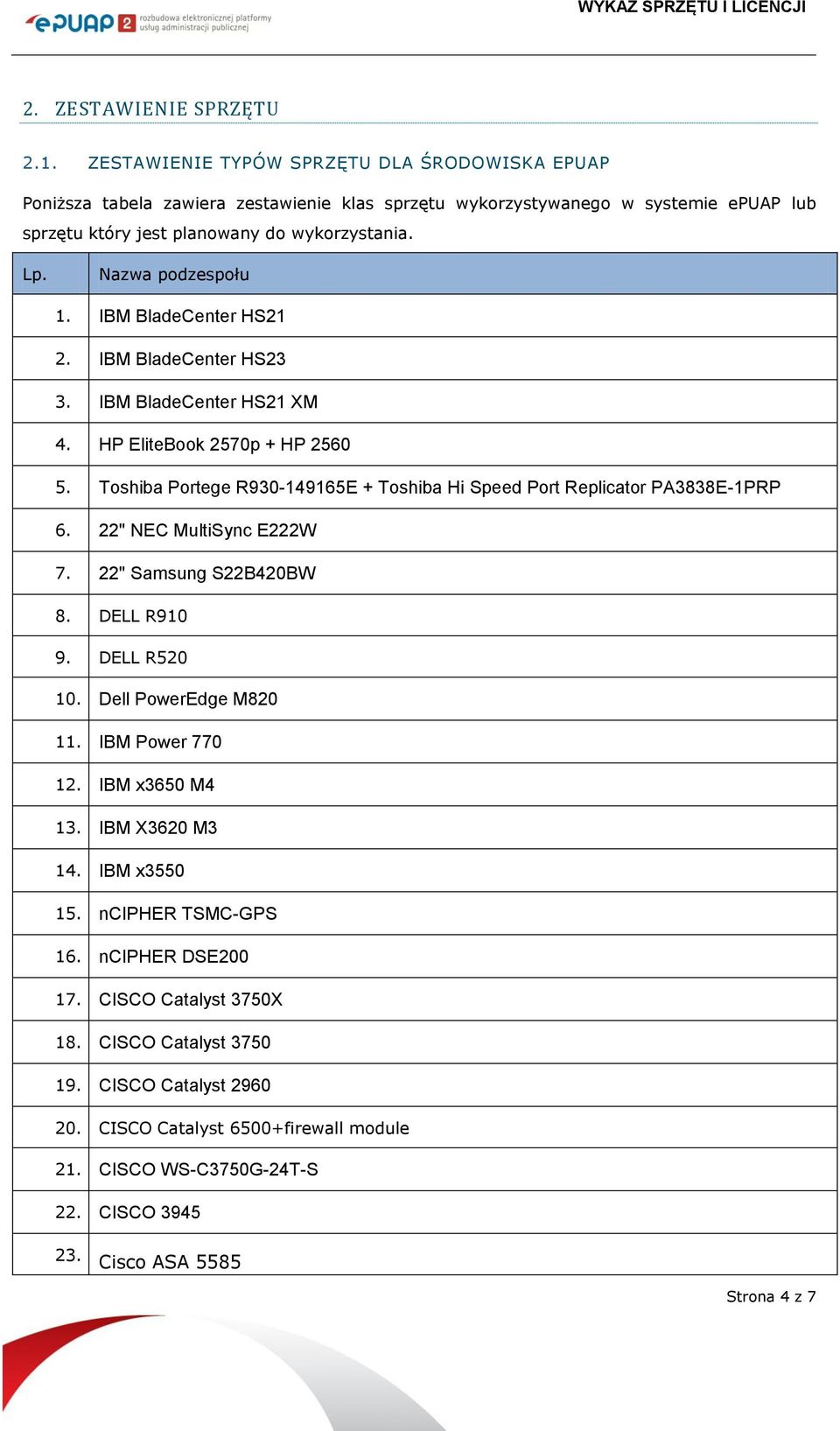 ePUAP 2 rozbudowa elektronicznej platformy usług administracji publicznej

WYKAZ SPRZĘTU I LICENCJI

2. ZESTAWIENIE SPRZĘTU

2.1. ZESTAWIENIE TYPÓW SPRZĘTU DLA ŚRODOWISKA EPUAP

Poniższa tabela zawiera zestawienie klas sprzętu wykorzystywanego w systemie ePUAP lub sprzętu który jest planowany do wykorzystania.

| Lp. | Nazwa podzespołu |
|---|---|
| 1. | IBM BladeCenter HS21 |
| 2. | IBM BladeCenter HS23 |
| 3. | IBM BladeCenter HS21 XM |
| 4. | HP EliteBook 2570p + HP 2560 |
| 5. | Toshiba Portege R930-149165E + Toshiba Hi Speed Port Replicator PA3838E-1PRP |
| 6. | 22" NEC MultiSync E222W |
| 7. | 22" Samsung S22B420BW |
| 8. | DELL R910 |
| 9. | DELL R520 |
| 10. | Dell PowerEdge M820 |
| 11. | IBM Power 770 |
| 12. | IBM x3650 M4 |
| 13. | IBM X3620 M3 |
| 14. | IBM x3550 |
| 15. | nCIPHER TSMC-GPS |
| 16. | nCIPHER DSE200 |
| 17. | CISCO Catalyst 3750X |
| 18. | CISCO Catalyst 3750 |
| 19. | CISCO Catalyst 2960 |
| 20. | CISCO Catalyst 6500+firewall module |
| 21. | CISCO WS-C3750G-24T-S |
| 22. | CISCO 3945 |
| 23. | Cisco ASA 5585 |

Strona 4 z 7